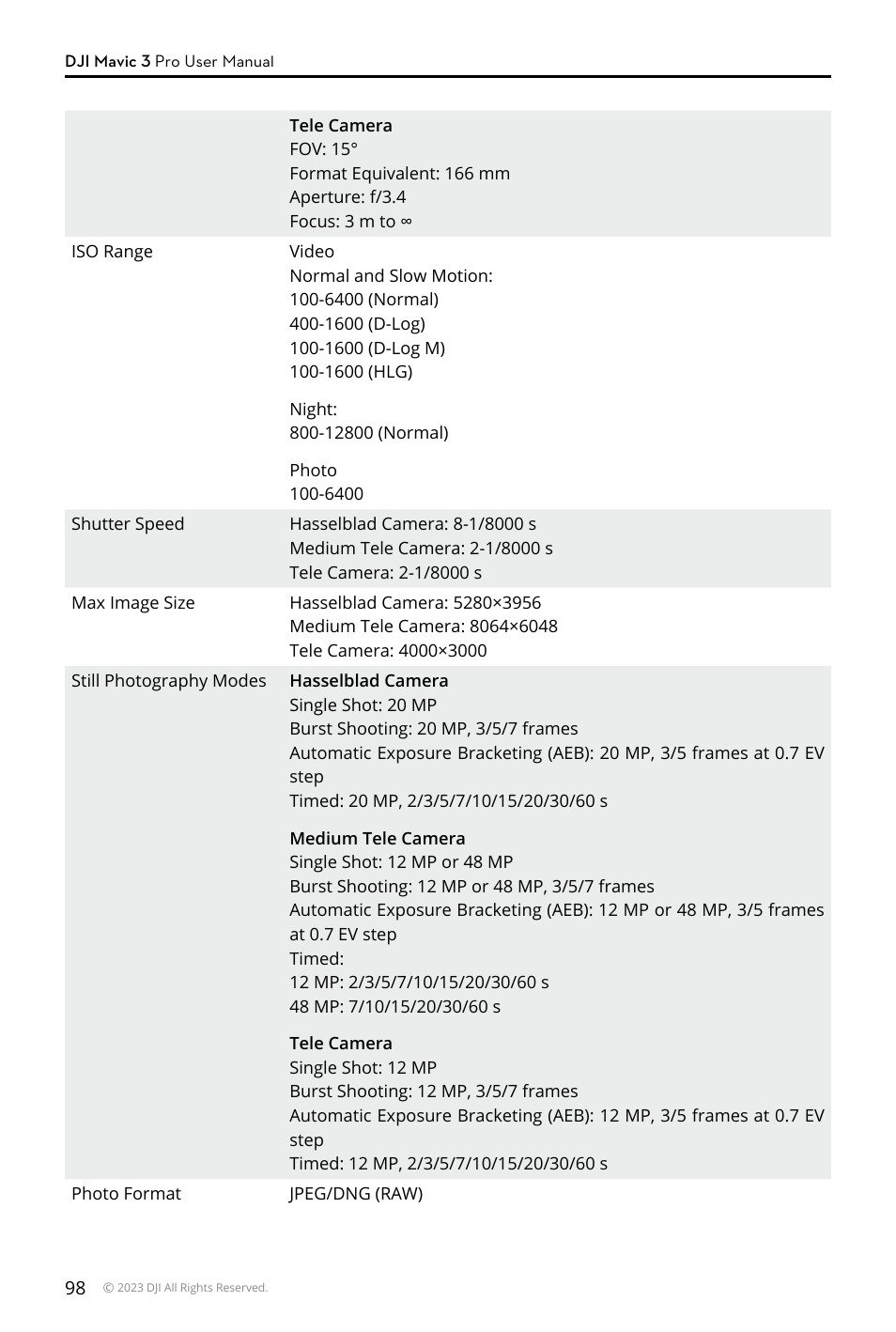 DJI Mavic 3 Pro User Manual

| | |
|---|---|
| | **Tele Camera**<br>FOV: 15°<br>Format Equivalent: 166 mm<br>Aperture: f/3.4<br>Focus: 3 m to ∞ |
| ISO Range | Video<br>Normal and Slow Motion:<br>100-6400 (Normal)<br>400-1600 (D-Log)<br>100-1600 (D-Log M)<br>100-1600 (HLG)<br><br>Night:<br>800-12800 (Normal)<br><br>Photo<br>100-6400 |
| Shutter Speed | Hasselblad Camera: 8-1/8000 s<br>Medium Tele Camera: 2-1/8000 s<br>Tele Camera: 2-1/8000 s |
| Max Image Size | Hasselblad Camera: 5280×3956<br>Medium Tele Camera: 8064×6048<br>Tele Camera: 4000×3000 |
| Still Photography Modes | **Hasselblad Camera**<br>Single Shot: 20 MP<br>Burst Shooting: 20 MP, 3/5/7 frames<br>Automatic Exposure Bracketing (AEB): 20 MP, 3/5 frames at 0.7 EV step<br>Timed: 20 MP, 2/3/5/7/10/15/20/30/60 s<br><br>**Medium Tele Camera**<br>Single Shot: 12 MP or 48 MP<br>Burst Shooting: 12 MP or 48 MP, 3/5/7 frames<br>Automatic Exposure Bracketing (AEB): 12 MP or 48 MP, 3/5 frames at 0.7 EV step<br>Timed:<br>12 MP: 2/3/5/7/10/15/20/30/60 s<br>48 MP: 7/10/15/20/30/60 s<br><br>**Tele Camera**<br>Single Shot: 12 MP<br>Burst Shooting: 12 MP, 3/5/7 frames<br>Automatic Exposure Bracketing (AEB): 12 MP, 3/5 frames at 0.7 EV step<br>Timed: 12 MP, 2/3/5/7/10/15/20/30/60 s |
| Photo Format | JPEG/DNG (RAW) |

98 © 2023 DJI All Rights Reserved.